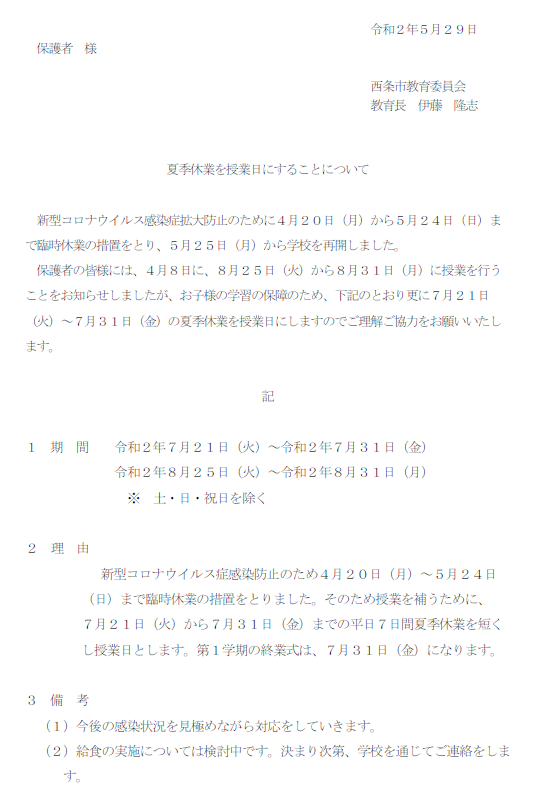 令和２年５月２９日

保護者　様

西条市教育委員会
教育長　伊藤　隆志

夏季休業を授業日にすることについて

新型コロナウイルス感染症拡大防止のために４月２０日（月）から５月２４日（日）まで臨時休業の措置をとり、５月２５日（月）から学校を再開しました。

保護者の皆様には、４月８日に、８月２５日（火）から８月３１日（月）に授業を行うことをお知らせしましたが、お子様の学習の保障のため、下記のとおり更に７月２１日（火）～７月３１日（金）の夏季休業を授業日にしますのでご理解ご協力をお願いいたします。

記

１　期　間　　令和２年７月２１日（火）～令和２年７月３１日（金）
令和２年８月２５日（火）～令和２年８月３１日（月）
※　土・日・祝日を除く

２　理　由
新型コロナウイルス症感染防止のため４月２０日（月）～５月２４日（日）まで臨時休業の措置をとりました。そのため授業を補うために、７月２１日（火）から７月３１日（金）までの平日７日間夏季休業を短くし授業日とします。第１学期の終業式は、７月３１日（金）になります。

３　備　考
（１）今後の感染状況を見極めながら対応をしていきます。
（２）給食の実施については検討中です。決まり次第、学校を通じてご連絡をします。